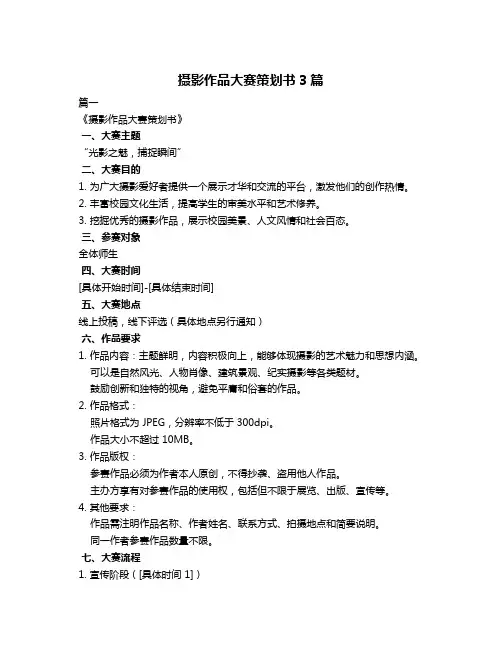 摄影作品大赛策划书 3 篇

篇一

《摄影作品大赛策划书》

一、大赛主题

"光影之魅，捕捉瞬间"

二、大赛目的

1. 为广大摄影爱好者提供一个展示才华和交流的平台，激发他们的创作热情。

2. 丰富校园文化生活，提高学生的审美水平和艺术修养。

3. 挖掘优秀的摄影作品，展示校园美景、人文风情和社会百态。

三、参赛对象

全体师生

四、大赛时间

[具体开始时间]-[具体结束时间]

五、大赛地点

线上投稿，线下评选（具体地点另行通知）

六、作品要求

1. 作品内容：主题鲜明，内容积极向上，能够体现摄影的艺术魅力和思想内涵。

可以是自然风光、人物肖像、建筑景观、纪实摄影等各类题材。

鼓励创新和独特的视角，避免平庸和俗套的作品。

2. 作品格式：

照片格式为 JPEG，分辨率不低于 300dpi。

作品大小不超过 10MB。

3. 作品版权：

参赛作品必须为作者本人原创，不得抄袭、盗用他人作品。

主办方享有对参赛作品的使用权，包括但不限于展览、出版、宣传等。

4. 其他要求：

作品需注明作品名称、作者姓名、联系方式、拍摄地点和简要说明。

同一作者参赛作品数量不限。

七、大赛流程

1. 宣传阶段（[具体时间 1]）